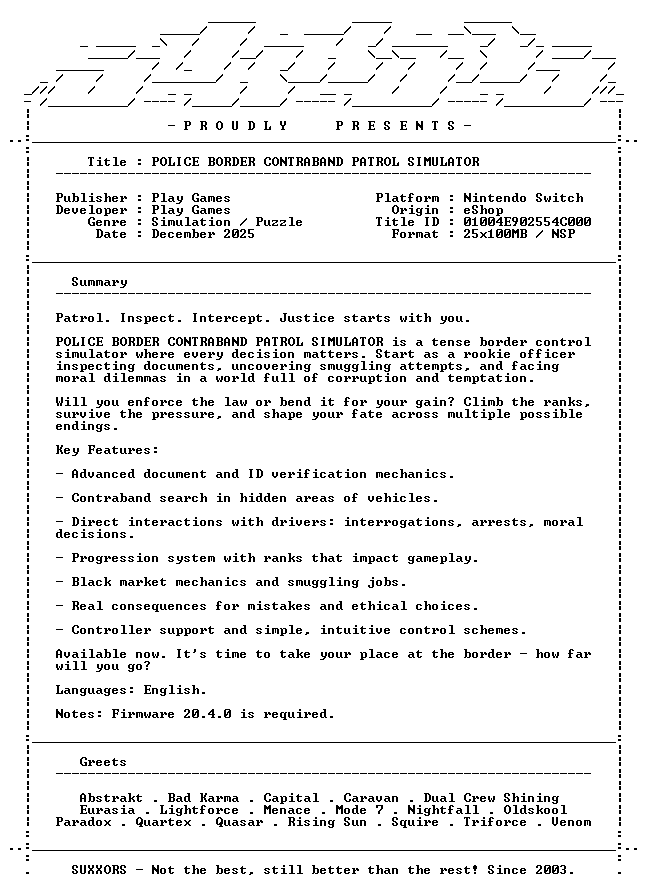 - P R O U D L Y   P R E S E N T S -

Title : POLICE BORDER CONTRABAND PATROL SIMULATOR

Publisher : Play Games
Developer : Play Games
Genre : Simulation / Puzzle
Date : December 2025

Platform : Nintendo Switch
Origin : eShop
Title ID : 01004E902554C000
Format : 25x100MB / NSP

Summary

Patrol. Inspect. Intercept. Justice starts with you.

POLICE BORDER CONTRABAND PATROL SIMULATOR is a tense border control simulator where every decision matters. Start as a rookie officer inspecting documents, uncovering smuggling attempts, and facing moral dilemmas in a world full of corruption and temptation.

Will you enforce the law or bend it for your gain? Climb the ranks, survive the pressure, and shape your fate across multiple possible endings.

Key Features:

- Advanced document and ID verification mechanics.

- Contraband search in hidden areas of vehicles.

- Direct interactions with drivers: interrogations, arrests, moral decisions.

- Progression system with ranks that impact gameplay.

- Black market mechanics and smuggling jobs.

- Real consequences for mistakes and ethical choices.

- Controller support and simple, intuitive control schemes.

Available now. It's time to take your place at the border - how far will you go?

Languages: English.

Notes: Firmware 20.4.0 is required.

Greets

Abstrakt . Bad Karma . Capital . Caravan . Dual Crew Shining Eurasia . Lightforce . Menace . Mode 7 . Nightfall . Oldskool Paradox . Quartex . Quasar . Rising Sun . Squire . Triforce . Venom

SUXXORS - Not the best, still better than the rest! Since 2003.